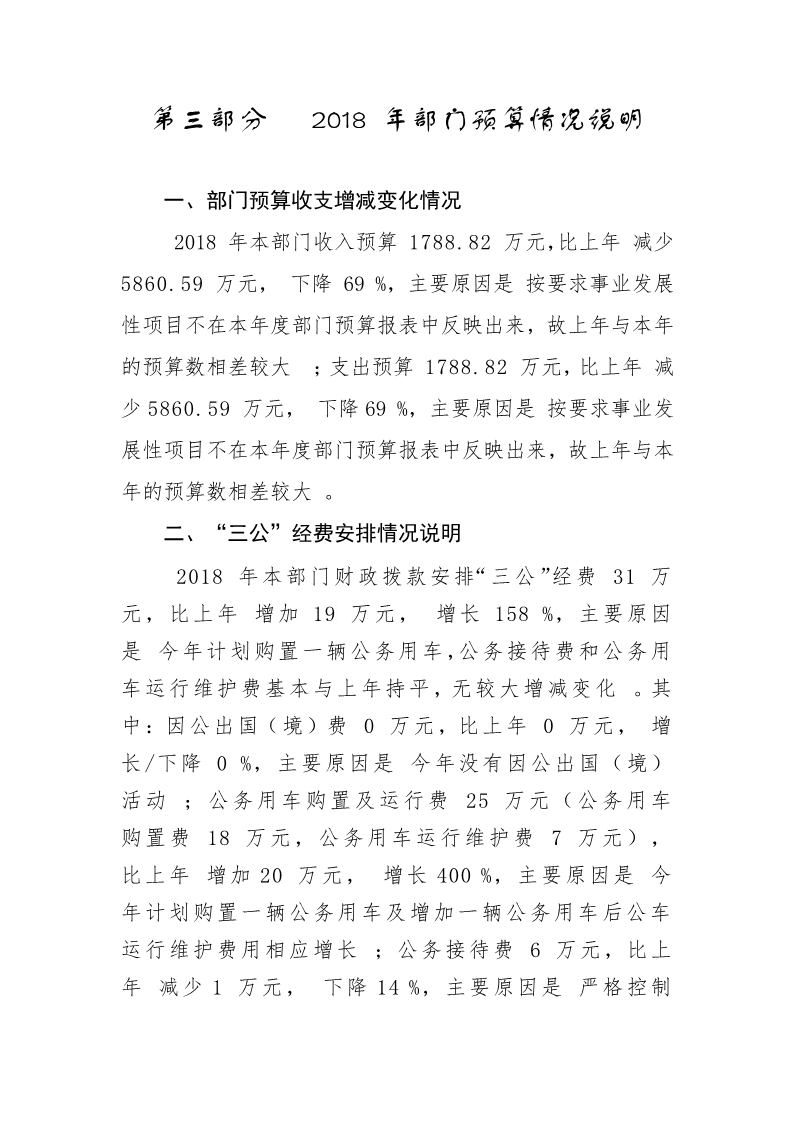 第三部分　2018 年部门预算情况说明

一、部门预算收支增减变化情况

2018 年本部门收入预算 1788.82 万元，比上年 减少 5860.59 万元， 下降 69 %，主要原因是 按要求事业发展性项目不在本年度部门预算报表中反映出来，故上年与本年的预算数相差较大 ；支出预算 1788.82 万元，比上年 减少 5860.59 万元， 下降 69 %，主要原因是 按要求事业发展性项目不在本年度部门预算报表中反映出来，故上年与本年的预算数相差较大 。

二、“三公”经费安排情况说明

2018 年本部门财政拨款安排“三公”经费 31 万元，比上年 增加 19 万元， 增长 158 %，主要原因是 今年计划购置一辆公务用车，公务接待费和公务用车运行维护费基本与上年持平，无较大增减变化 。其中：因公出国（境）费 0 万元，比上年 0 万元， 增长/下降 0 %，主要原因是 今年没有因公出国（境）活动 ；公务用车购置及运行费 25 万元（公务用车购置费 18 万元，公务用车运行维护费 7 万元），比上年 增加 20 万元， 增长 400 %，主要原因是 今年计划购置一辆公务用车及增加一辆公务用车后公车运行维护费用相应增长 ；公务接待费 6 万元，比上年 减少 1 万元， 下降 14 %，主要原因是 严格控制